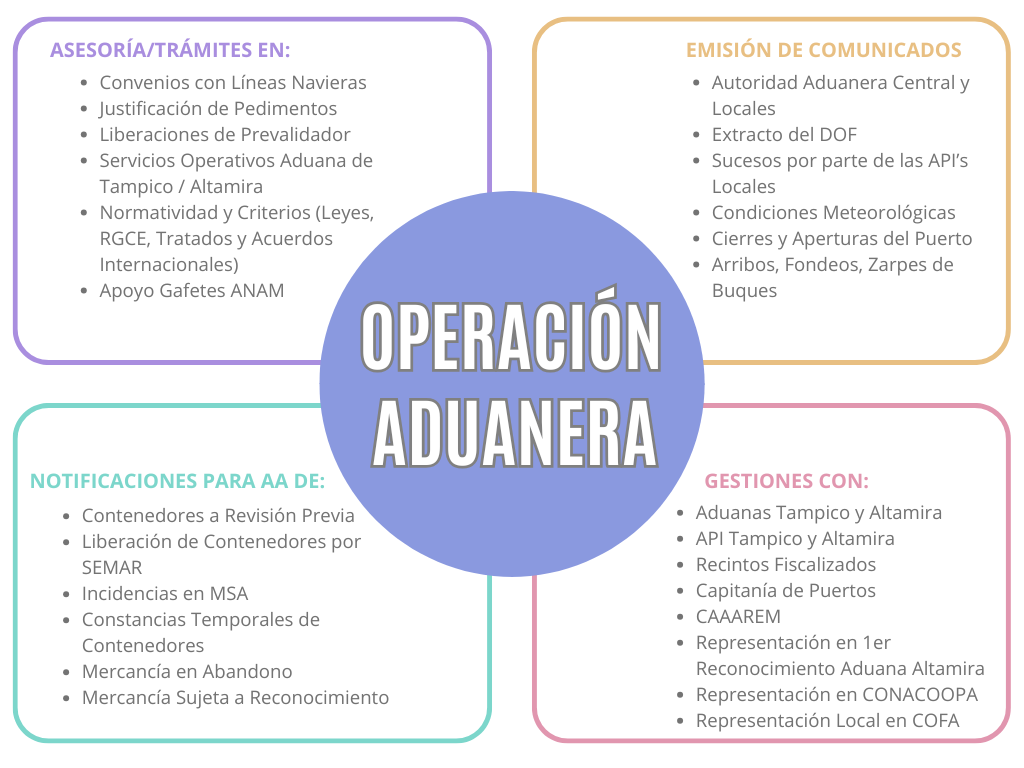 ASESORÍA/TRÁMITES EN:

- Convenios con Líneas Navieras
- Justificación de Pedimentos
- Liberaciones de Prevalidador
- Servicios Operativos Aduana de Tampico / Altamira
- Normatividad y Criterios (Leyes, RGCE, Tratados y Acuerdos Internacionales)
- Apoyo Gafetes ANAM

EMISIÓN DE COMUNICADOS

- Autoridad Aduanera Central y Locales
- Extracto del DOF
- Sucesos por parte de las API's Locales
- Condiciones Meteorológicas
- Cierres y Aperturas del Puerto
- Arribos, Fondeos, Zarpes de Buques

OPERACIÓN ADUANERA

NOTIFICACIONES PARA AA DE:

- Contenedores a Revisión Previa
- Liberación de Contenedores por SEMAR
- Incidencias en MSA
- Constancias Temporales de Contenedores
- Mercancía en Abandono
- Mercancía Sujeta a Reconocimiento

GESTIONES CON:

- Aduanas Tampico y Altamira
- API Tampico y Altamira
- Recintos Fiscalizados
- Capitanía de Puertos
- CAAAREM
- Representación en 1er Reconocimiento Aduana Altamira
- Representación en CONACOOPA
- Representación Local en COFA